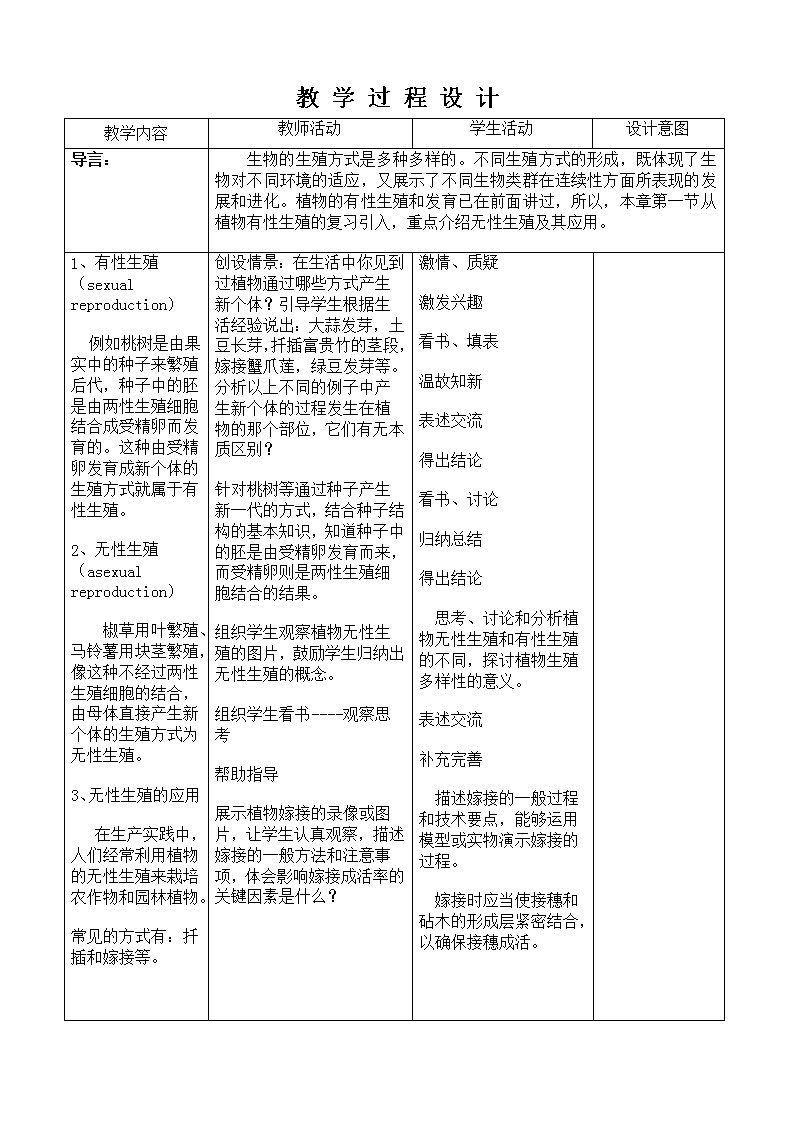 教 学 过 程 设 计

| 教学内容 | 教师活动 | 学生活动 | 设计意图 |
|---|---|---|---|
| 导言： | 生物的生殖方式是多种多样的。不同生殖方式的形成，既体现了生物对不同环境的适应，又展示了不同生物类群在连续性方面所表现的发展和进化。植物的有性生殖和发育已在前面讲过，所以，本章第一节从植物有性生殖的复习引入，重点介绍无性生殖及其应用。 | | |
| 1、有性生殖（sexual reproduction）<br><br>例如桃树是由果实中的种子来繁殖后代，种子中的胚是由两性生殖细胞结合成受精卵而发育的。这种由受精卵发育成新个体的生殖方式就属于有性生殖。<br><br>2、无性生殖（asexual reproduction）<br><br>椒草用叶繁殖、马铃薯用块茎繁殖，像这种不经过两性生殖细胞的结合，由母体直接产生新个体的生殖方式为无性生殖。<br><br>3、无性生殖的应用<br><br>在生产实践中，人们经常利用植物的无性生殖来栽培农作物和园林植物。<br><br>常见的方式有：扦插和嫁接等。 | 创设情景：在生活中你见到过植物通过哪些方式产生新个体？引导学生根据生活经验说出：大蒜发芽，土豆长芽，扦插富贵竹的茎段，嫁接蟹爪莲，绿豆发芽等。分析以上不同的例子中产生新个体的过程发生在植物的那个部位，它们有无本质区别？<br><br>针对桃树等通过种子产生新一代的方式，结合种子结构的基本知识，知道种子中的胚是由受精卵发育而来，而受精卵则是两性生殖细胞结合的结果。<br><br>组织学生观察植物无性生殖的图片，鼓励学生归纳出无性生殖的概念。<br><br>组织学生看书----观察思考<br><br>帮助指导<br><br>展示植物嫁接的录像或图片，让学生认真观察，描述嫁接的一般方法和注意事项，体会影响嫁接成活率的关键因素是什么？ | 激情、质疑<br><br>激发兴趣<br><br>看书、填表<br><br>温故知新<br><br>表述交流<br><br>得出结论<br><br>看书、讨论<br><br>归纳总结<br><br>得出结论<br><br>思考、讨论和分析植物无性生殖和有性生殖的不同，探讨植物生殖多样性的意义。<br><br>表述交流<br><br>补充完善<br><br>描述嫁接的一般过程和技术要点，能够运用模型或实物演示嫁接的过程。<br><br>嫁接时应当使接穗和砧木的形成层紧密结合，以确保接穗成活。 | |